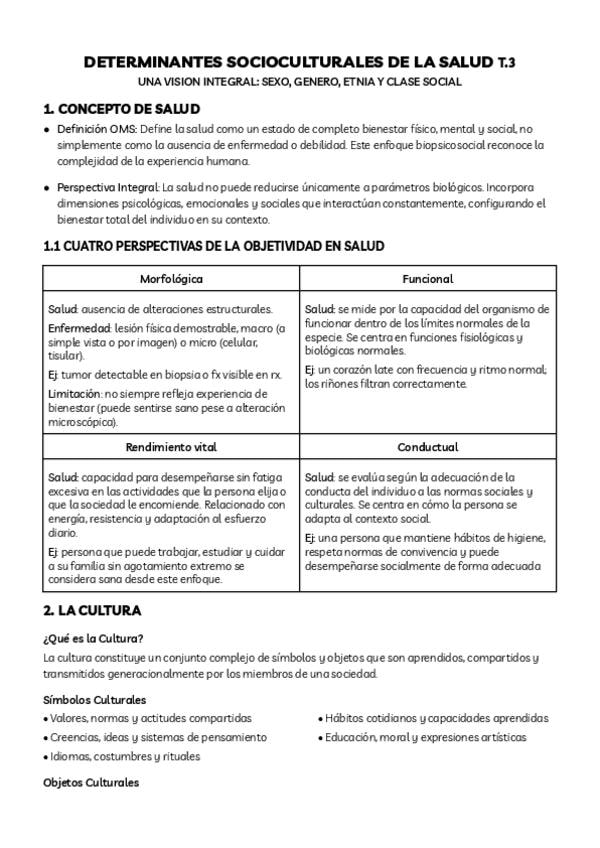 DETERMINANTES SOCIOCULTURALES DE LA SALUD T.3
UNA VISION INTEGRAL: SEXO, GENERO, ETNIA Y CLASE SOCIAL

1. CONCEPTO DE SALUD

• Definición OMS: Define la salud como un estado de completo bienestar físico, mental y social, no simplemente como la ausencia de enfermedad o debilidad. Este enfoque biopsicosocial reconoce la complejidad de la experiencia humana.

• Perspectiva Integral: La salud no puede reducirse únicamente a parámetros biológicos. Incorpora dimensiones psicológicas, emocionales y sociales que interactúan constantemente, configurando el bienestar total del individuo en su contexto.

1.1 CUATRO PERSPECTIVAS DE LA OBJETIVIDAD EN SALUD

| Morfológica | Funcional |
|---|---|
| Salud: ausencia de alteraciones estructurales. Enfermedad: lesión física demostrable, macro (a simple vista o por imagen) o micro (celular, tisular). Ej: tumor detectable en biopsia o fx visible en rx. Limitación: no siempre refleja experiencia de bienestar (puede sentirse sano pese a alteración microscópica). | Salud: se mide por la capacidad del organismo de funcionar dentro de los límites normales de la especie. Se centra en funciones fisiológicas y biológicas normales. Ej: un corazón late con frecuencia y ritmo normal; los riñones filtran correctamente. |
| Rendimiento vital | Conductual |
| Salud: capacidad para desempeñarse sin fatiga excesiva en las actividades que la persona elija o que la sociedad le encomiende. Relacionado con energía, resistencia y adaptación al esfuerzo diario. Ej: persona que puede trabajar, estudiar y cuidar a su familia sin agotamiento extremo se considera sana desde este enfoque. | Salud: se evalúa según la adecuación de la conducta del individuo a las normas sociales y culturales. Se centra en cómo la persona se adapta al contexto social. Ej: una persona que mantiene hábitos de higiene, respeta normas de convivencia y puede desempeñarse socialmente de forma adecuada |

2. LA CULTURA

¿Qué es la Cultura?

La cultura constituye un conjunto complejo de símbolos y objetos que son aprendidos, compartidos y transmitidos generacionalmente por los miembros de una sociedad.

Símbolos Culturales

• Valores, normas y actitudes compartidas
• Creencias, ideas y sistemas de pensamiento
• Idiomas, costumbres y rituales

• Hábitos cotidianos y capacidades aprendidas
• Educación, moral y expresiones artísticas

Objetos Culturales